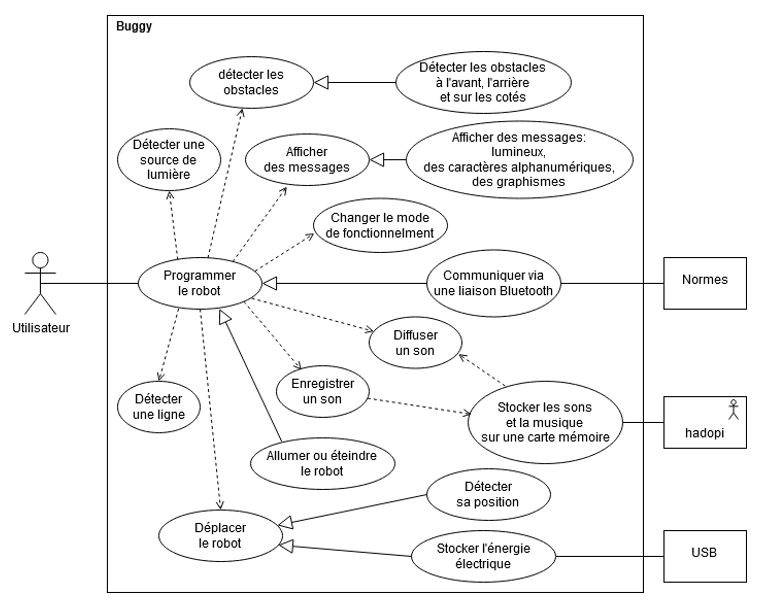 Buggy

détecter les obstacles

Détecter les obstacles à l'avant, l'arrière et sur les cotés

Détecter une source de lumière

Afficher des messages

Afficher des messages: lumineux, des caractères alphanumériques, des graphismes

Changer le mode de fonctionnelment

Utilisateur

Programmer le robot

Communiquer via une liaison Bluetooth

Normes

Diffuser un son

Enregistrer un son

Détecter une ligne

Stocker les sons et la musique sur une carte mémoire

hadopi

Allumer ou éteindre le robot

Détecter sa position

Déplacer le robot

Stocker l'énergie électrique

USB